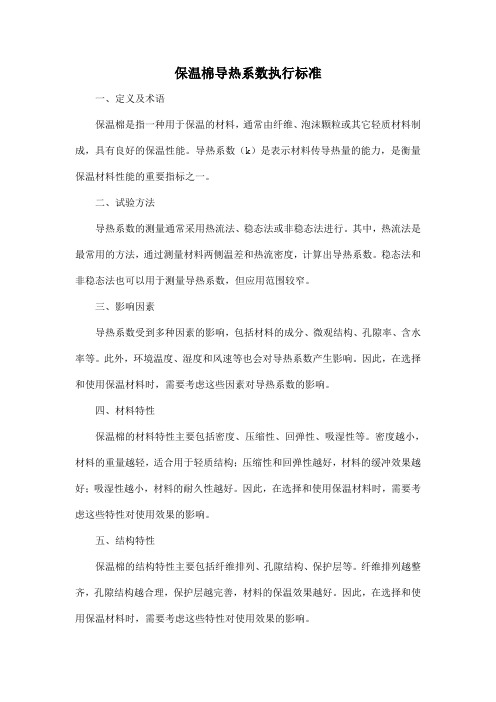 保温棉导热系数执行标准

一、定义及术语

保温棉是指一种用于保温的材料，通常由纤维、泡沫颗粒或其它轻质材料制成，具有良好的保温性能。导热系数（k）是表示材料传导热量的能力，是衡量保温材料性能的重要指标之一。

二、试验方法

导热系数的测量通常采用热流法、稳态法或非稳态法进行。其中，热流法是最常用的方法，通过测量材料两侧温差和热流密度，计算出导热系数。稳态法和非稳态法也可以用于测量导热系数，但应用范围较窄。

三、影响因素

导热系数受到多种因素的影响，包括材料的成分、微观结构、孔隙率、含水率等。此外，环境温度、湿度和风速等也会对导热系数产生影响。因此，在选择和使用保温材料时，需要考虑这些因素对导热系数的影响。

四、材料特性

保温棉的材料特性主要包括密度、压缩性、回弹性、吸湿性等。密度越小，材料的重量越轻，适合用于轻质结构；压缩性和回弹性越好，材料的缓冲效果越好；吸湿性越小，材料的耐久性越好。因此，在选择和使用保温材料时，需要考虑这些特性对使用效果的影响。

五、结构特性

保温棉的结构特性主要包括纤维排列、孔隙结构、保护层等。纤维排列越整齐，孔隙结构越合理，保护层越完善，材料的保温效果越好。因此，在选择和使用保温材料时，需要考虑这些特性对使用效果的影响。